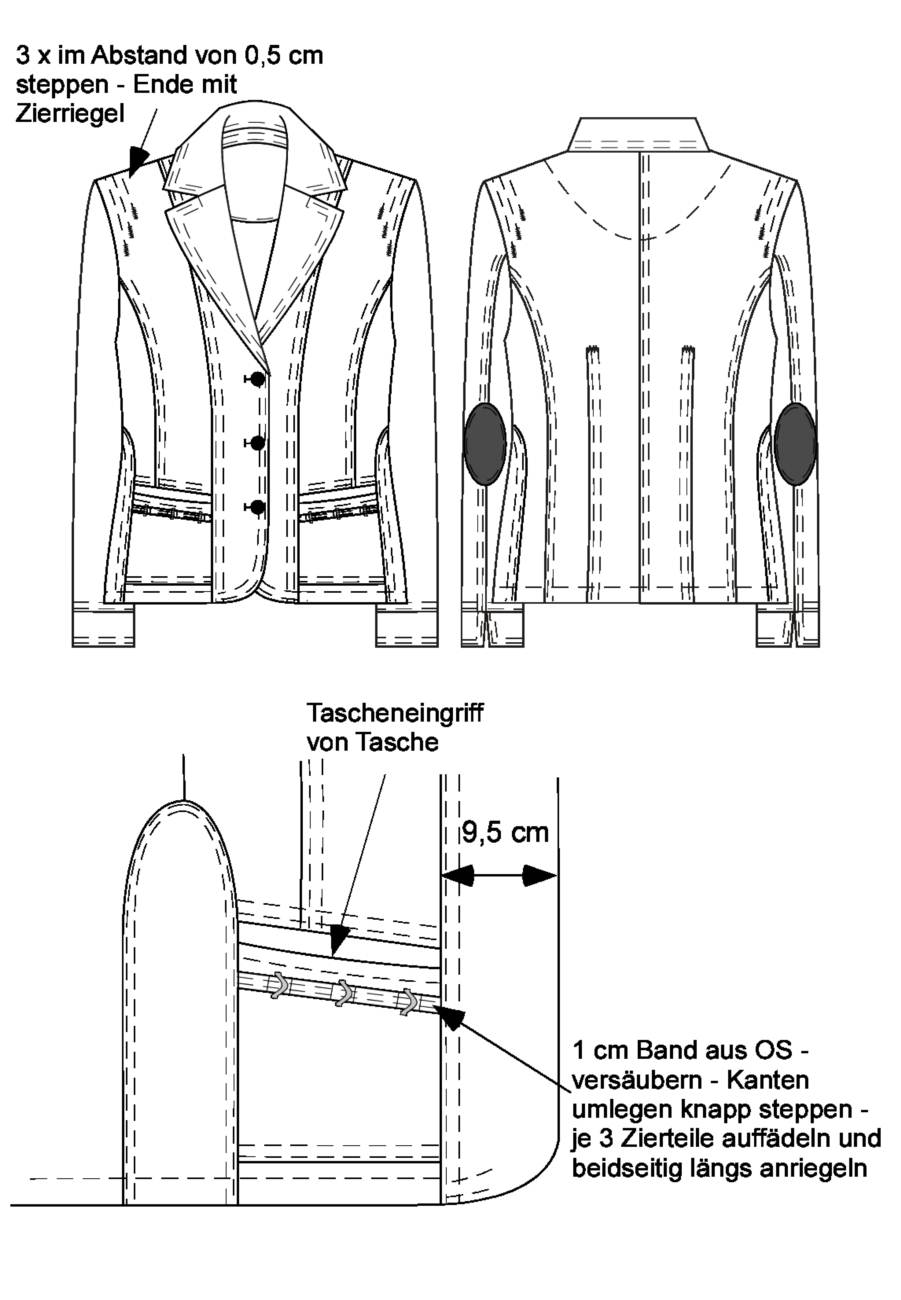 3 x im Abstand von 0,5 cm steppen - Ende mit Zierriegel

Tascheneingriff von Tasche

9,5 cm

1 cm Band aus OS - versäubern - Kanten umlegen knapp steppen - je 3 Zierteile auffädeln und beidseitig längs anriegeln